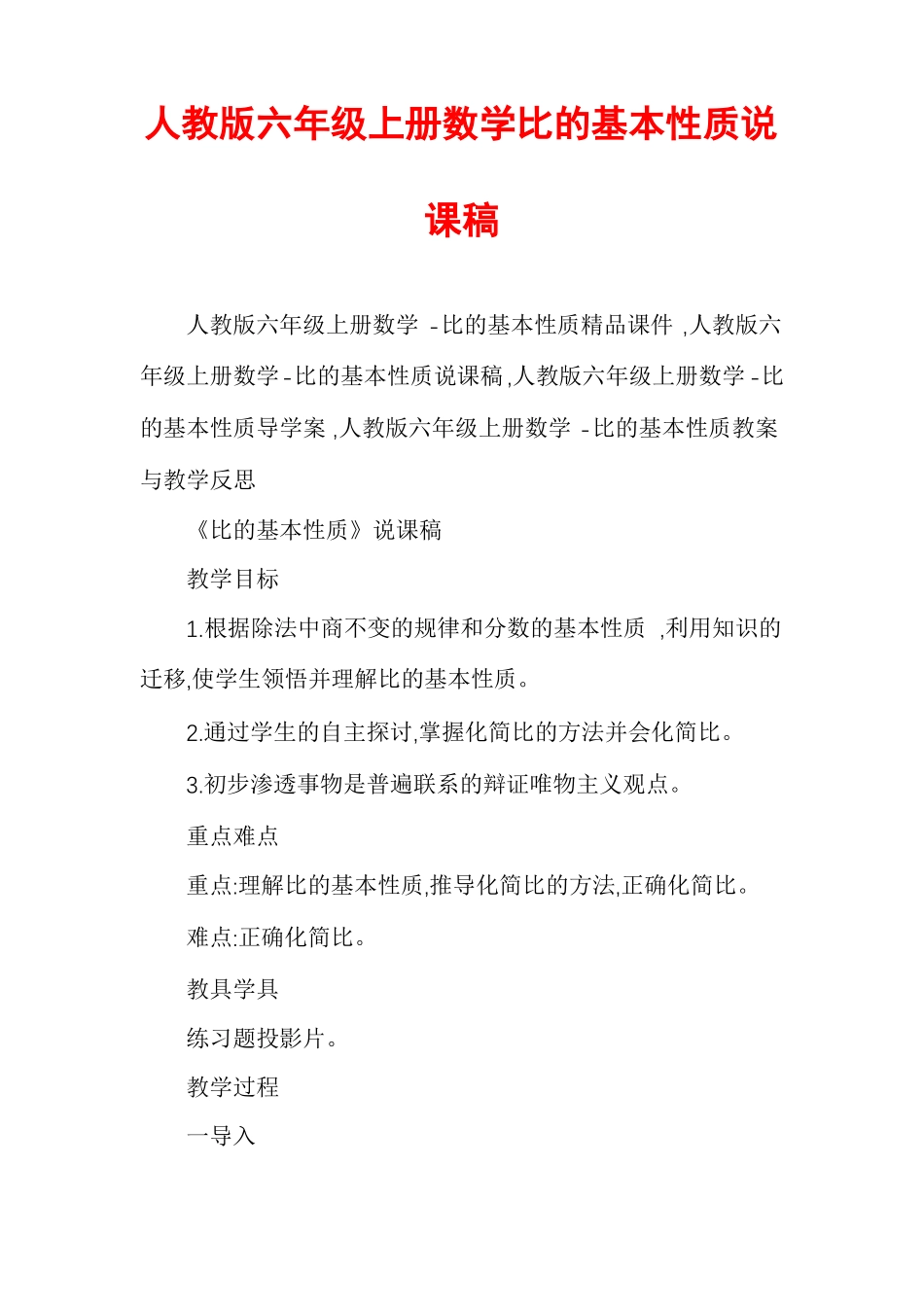 人教版六年级上册数学比的基本性质说课稿

人教版六年级上册数学 -比的基本性质精品课件 ,人教版六年级上册数学-比的基本性质说课稿,人教版六年级上册数学-比的基本性质导学案 ,人教版六年级上册数学 -比的基本性质教案与教学反思

《比的基本性质》说课稿

教学目标

1.根据除法中商不变的规律和分数的基本性质 ,利用知识的迁移,使学生领悟并理解比的基本性质。

2.通过学生的自主探讨,掌握化简比的方法并会化简比。

3.初步渗透事物是普遍联系的辩证唯物主义观点。

重点难点

重点:理解比的基本性质,推导化简比的方法,正确化简比。

难点:正确化简比。

教具学具

练习题投影片。

教学过程

一导入